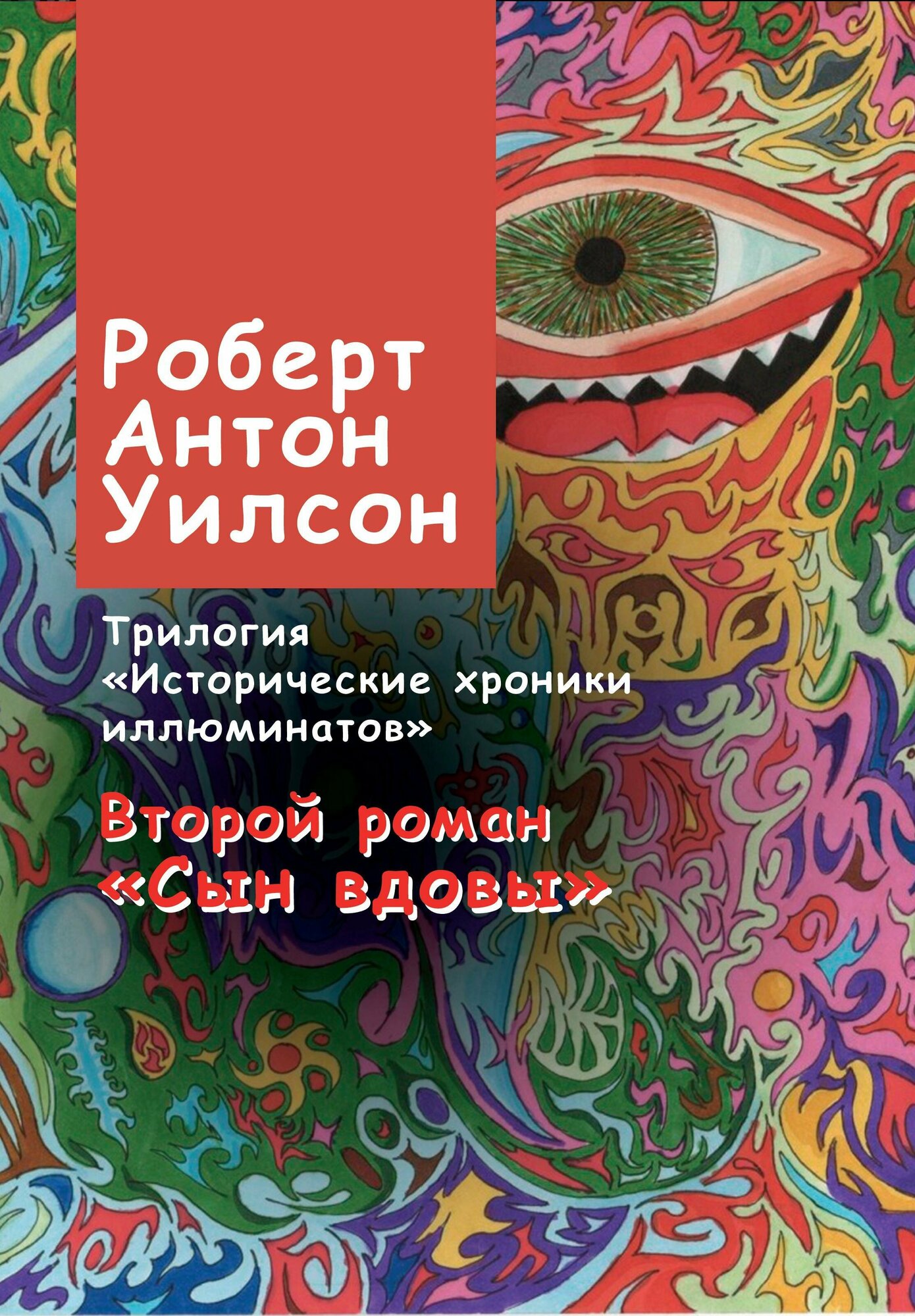 Роберт Антон Уилсон

Трилогия «Исторические хроники иллюминатов»

Второй роман «Сын вдовы»